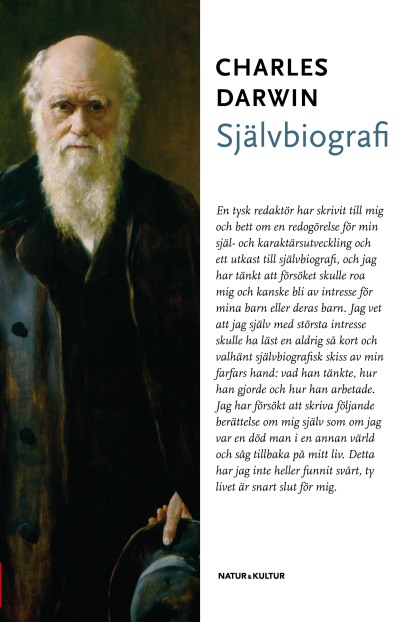 CHARLES DARWIN
Självbiografi

En tysk redaktör har skrivit till mig och bett om en redogörelse för min själ- och karaktärsutveckling och ett utkast till självbiografi, och jag har tänkt att försöket skulle roa mig och kanske bli av intresse för mina barn eller deras barn. Jag vet att jag själv med största intresse skulle ha läst en aldrig så kort och valhänt självbiografisk skiss av min farfars hand: vad han tänkte, hur han gjorde och hur han arbetade. Jag har försökt att skriva följande berättelse om mig själv som om jag var en död man i en annan värld och såg tillbaka på mitt liv. Detta har jag inte heller funnit svårt, ty livet är snart slut för mig.

NATUR & KULTUR